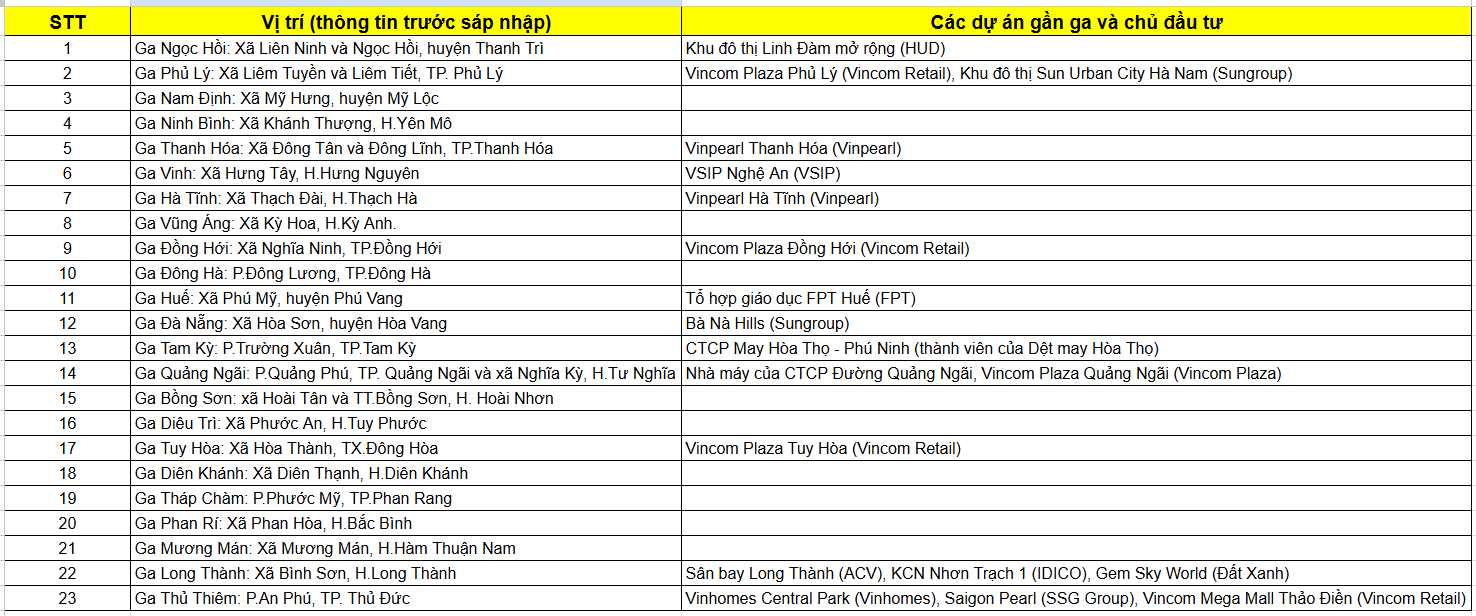 | STT | Vị trí (thông tin trước sáp nhập) | Các dự án gần ga và chủ đầu tư |
|---|---|---|
| 1 | Ga Ngọc Hồi: Xã Liên Ninh và Ngọc Hồi, huyện Thanh Trì | Khu đô thị Linh Đàm mở rộng (HUD) |
| 2 | Ga Phủ Lý: Xã Liêm Tuyền và Liêm Tiết, TP. Phủ Lý | Vincom Plaza Phủ Lý (Vincom Retail), Khu đô thị Sun Urban City Hà Nam (Sungroup) |
| 3 | Ga Nam Định: Xã Mỹ Hưng, huyện Mỹ Lộc | |
| 4 | Ga Ninh Bình: Xã Khánh Thượng, H.Yên Mô | |
| 5 | Ga Thanh Hóa: Xã Đông Tân và Đông Lĩnh, TP.Thanh Hóa | Vinpearl Thanh Hóa (Vinpearl) |
| 6 | Ga Vinh: Xã Hưng Tây, H.Hưng Nguyên | VSIP Nghệ An (VSIP) |
| 7 | Ga Hà Tĩnh: Xã Thạch Đài, H.Thạch Hà | Vinpearl Hà Tĩnh (Vinpearl) |
| 8 | Ga Vũng Áng: Xã Kỳ Hoa, H.Kỳ Anh. | |
| 9 | Ga Đồng Hới: Xã Nghĩa Ninh, TP.Đồng Hới | Vincom Plaza Đồng Hới (Vincom Retail) |
| 10 | Ga Đông Hà: P.Đông Lương, TP.Đông Hà | |
| 11 | Ga Huế: Xã Phú Mỹ, huyện Phú Vang | Tổ hợp giáo dục FPT Huế (FPT) |
| 12 | Ga Đà Nẵng: Xã Hòa Sơn, huyện Hòa Vang | Bà Nà Hills (Sungroup) |
| 13 | Ga Tam Kỳ: P.Trường Xuân, TP.Tam Kỳ | CTCP May Hòa Thọ - Phú Ninh (thành viên của Dệt may Hòa Thọ) |
| 14 | Ga Quảng Ngãi: P.Quảng Phú, TP. Quảng Ngãi và xã Nghĩa Kỳ, H.Tư Nghĩa | Nhà máy của CTCP Đường Quảng Ngãi, Vincom Plaza Quảng Ngãi (Vincom Plaza) |
| 15 | Ga Bồng Sơn: xã Hoài Tân và TT.Bồng Sơn, H. Hoài Nhơn | |
| 16 | Ga Diêu Trì: Xã Phước An, H.Tuy Phước | |
| 17 | Ga Tuy Hòa: Xã Hòa Thành, TX.Đông Hòa | Vincom Plaza Tuy Hòa (Vincom Retail) |
| 18 | Ga Diên Khánh: Xã Diên Thạnh, H.Diên Khánh | |
| 19 | Ga Tháp Chàm: P.Phước Mỹ, TP.Phan Rang | |
| 20 | Ga Phan Rí: Xã Phan Hòa, H.Bắc Bình | |
| 21 | Ga Mương Mán: Xã Mương Mán, H.Hàm Thuận Nam | |
| 22 | Ga Long Thành: Xã Bình Sơn, H.Long Thành | Sân bay Long Thành (ACV), KCN Nhơn Trạch 1 (IDICO), Gem Sky World (Đất Xanh) |
| 23 | Ga Thủ Thiêm: P.An Phú, TP. Thủ Đức | Vinhomes Central Park (Vinhomes), Saigon Pearl (SSG Group), Vincom Mega Mall Thảo Điền (Vincom Retail) |